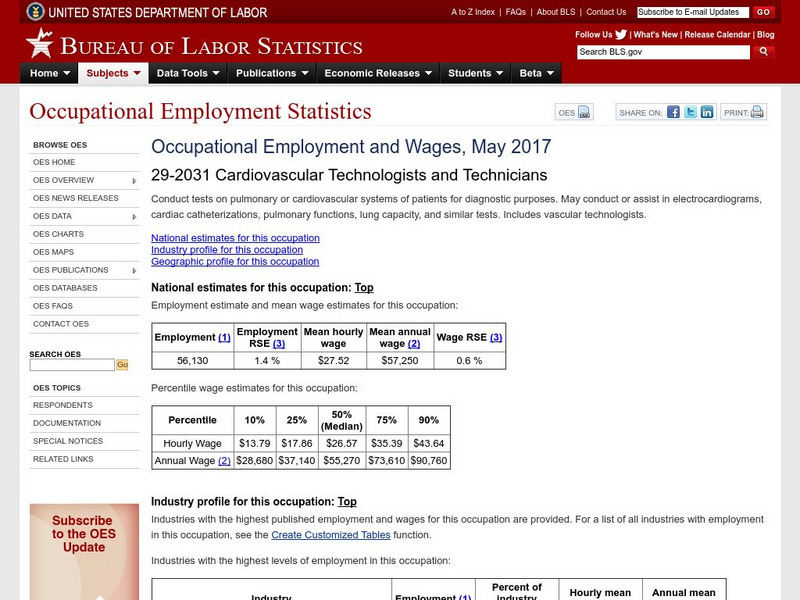 UNITED STATES DEPARTMENT OF LABOR

A to Z Index | FAQs | About BLS | Contact Us

Subscribe to E-mail Updates GO

BUREAU OF LABOR STATISTICS

Follow Us | What's New | Release Calendar | Blog

Search BLS.gov

Home Subjects Data Tools Publications Economic Releases Students Beta

Occupational Employment Statistics

OES

SHARE ON:

PRINT:

BROWSE OES
OES HOME
OES OVERVIEW
OES NEWS RELEASES
OES DATA
OES CHARTS
OES MAPS
OES PUBLICATIONS
OES DATABASES
OES FAQS
CONTACT OES

SEARCH OES
Go

OES TOPICS
RESPONDENTS
DOCUMENTATION
SPECIAL NOTICES
RELATED LINKS

Subscribe to the OES Update

Occupational Employment and Wages, May 2017

29-2031 Cardiovascular Technologists and Technicians

Conduct tests on pulmonary or cardiovascular systems of patients for diagnostic purposes. May conduct or assist in electrocardiograms, cardiac catheterizations, pulmonary functions, lung capacity, and similar tests. Includes vascular technologists.

National estimates for this occupation
Industry profile for this occupation
Geographic profile for this occupation

National estimates for this occupation: Top

Employment estimate and mean wage estimates for this occupation:

| Employment (1) | Employment RSE (3) | Mean hourly wage | Mean annual wage (2) | Wage RSE (3) |
|---|---|---|---|---|
| 56,130 | 1.4 % | $27.52 | $57,250 | 0.6 % |

Percentile wage estimates for this occupation:

| Percentile | 10% | 25% | 50% (Median) | 75% | 90% |
|---|---|---|---|---|---|
| Hourly Wage | $13.79 | $17.86 | $26.57 | $35.39 | $43.64 |
| Annual Wage (2) | $28,680 | $37,140 | $55,270 | $73,610 | $90,760 |

Industry profile for this occupation: Top

Industries with the highest published employment and wages for this occupation are provided. For a list of all industries with employment in this occupation, see the Create Customized Tables function.

Industries with the highest levels of employment in this occupation:

| Industry | Employment (1) | Percent of industry | Hourly mean | Annual mean |
|---|---|---|---|---|